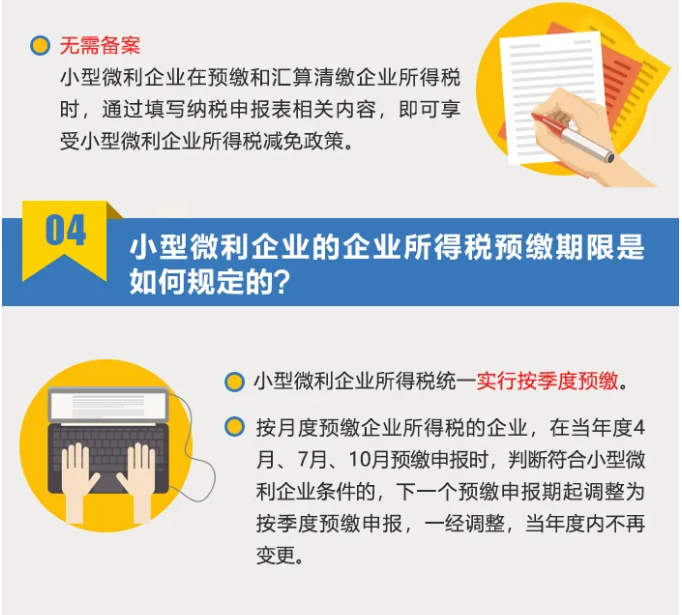 无需备案

小型微利企业在预缴和汇算清缴企业所得税时，通过填写纳税申报表相关内容，即可享受小型微利企业所得税减免政策。

04

小型微利企业的企业所得税预缴期限是如何规定的？

小型微利企业所得税统一实行按季度预缴。

按月度预缴企业所得税的企业，在当年度4月、7月、10月预缴申报时，判断符合小型微利企业条件的，下一个预缴申报期起调整为按季度预缴申报，一经调整，当年度内不再变更。